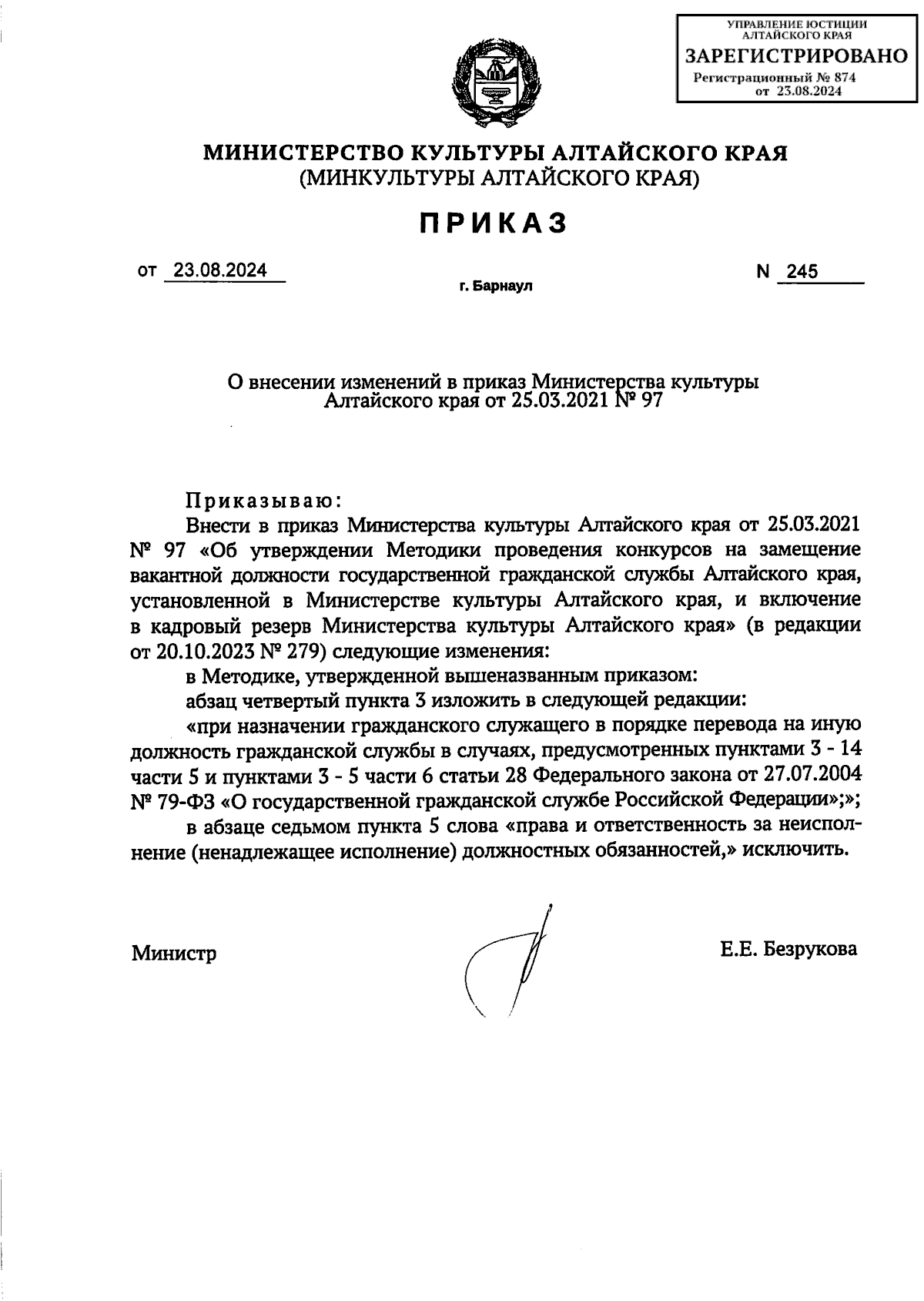 УПРАВЛЕНИЕ ЮСТИЦИИ АЛТАЙСКОГО КРАЯ
ЗАРЕГИСТРИРОВАНО
Регистрационный № 874
от 23.08.2024

МИНИСТЕРСТВО КУЛЬТУРЫ АЛТАЙСКОГО КРАЯ
(МИНКУЛЬТУРЫ АЛТАЙСКОГО КРАЯ)

ПРИКАЗ

от 23.08.2024
г. Барнаул
N 245

О внесении изменений в приказ Министерства культуры Алтайского края от 25.03.2021 № 97

Приказываю:

Внести в приказ Министерства культуры Алтайского края от 25.03.2021 № 97 «Об утверждении Методики проведения конкурсов на замещение вакантной должности государственной гражданской службы Алтайского края, установленной в Министерстве культуры Алтайского края, и включение в кадровый резерв Министерства культуры Алтайского края» (в редакции от 20.10.2023 № 279) следующие изменения:

в Методике, утвержденной вышеназванным приказом:

абзац четвертый пункта 3 изложить в следующей редакции:

«при назначении гражданского служащего в порядке перевода на иную должность гражданской службы в случаях, предусмотренных пунктами 3 - 14 части 5 и пунктами 3 - 5 части 6 статьи 28 Федерального закона от 27.07.2004 № 79-ФЗ «О государственной гражданской службе Российской Федерации»;»;

в абзаце седьмом пункта 5 слова «права и ответственность за неисполнение (ненадлежащее исполнение) должностных обязанностей,» исключить.

Министр

Е.Е. Безрукова